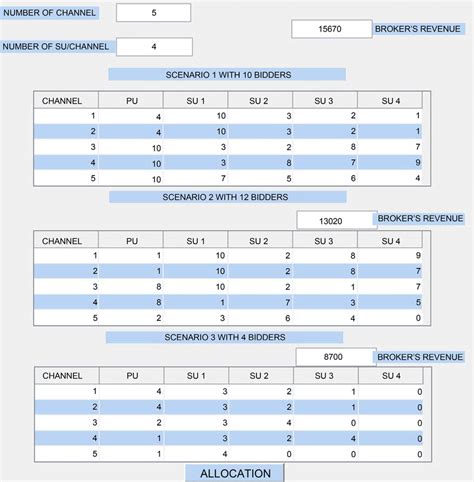 NUMBER OF CHANNEL 5

15670 BROKER'S REVENUE

NUMBER OF SU/CHANNEL 4

SCENARIO 1 WITH 10 BIDDERS

| CHANNEL | PU | SU 1 | SU 2 | SU 3 | SU 4 |
|---|---|---|---|---|---|
| 1 | 4 | 10 | 3 | 2 | 1 |
| 2 | 4 | 10 | 3 | 2 | 1 |
| 3 | 10 | 3 | 2 | 8 | 7 |
| 4 | 10 | 3 | 8 | 7 | 9 |
| 5 | 10 | 7 | 5 | 6 | 4 |

SCENARIO 2 WITH 12 BIDDERS

13020 BROKER'S REVENUE

| CHANNEL | PU | SU 1 | SU 2 | SU 3 | SU 4 |
|---|---|---|---|---|---|
| 1 | 1 | 10 | 2 | 8 | 9 |
| 2 | 1 | 10 | 2 | 8 | 7 |
| 3 | 8 | 10 | 2 | 1 | 7 |
| 4 | 8 | 1 | 7 | 3 | 5 |
| 5 | 2 | 3 | 6 | 4 | 0 |

SCENARIO 3 WITH 4 BIDDERS

8700 BROKER'S REVENUE

| CHANNEL | PU | SU 1 | SU 2 | SU 3 | SU 4 |
|---|---|---|---|---|---|
| 1 | 4 | 3 | 2 | 1 | 0 |
| 2 | 4 | 3 | 2 | 1 | 0 |
| 3 | 2 | 3 | 4 | 0 | 0 |
| 4 | 1 | 3 | 2 | 4 | 0 |
| 5 | 1 | 4 | 0 | 0 | 0 |

ALLOCATION